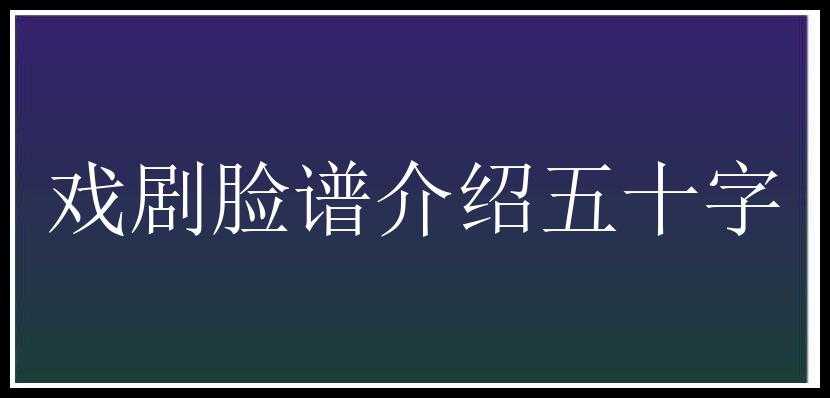 戏剧脸谱介绍五十字